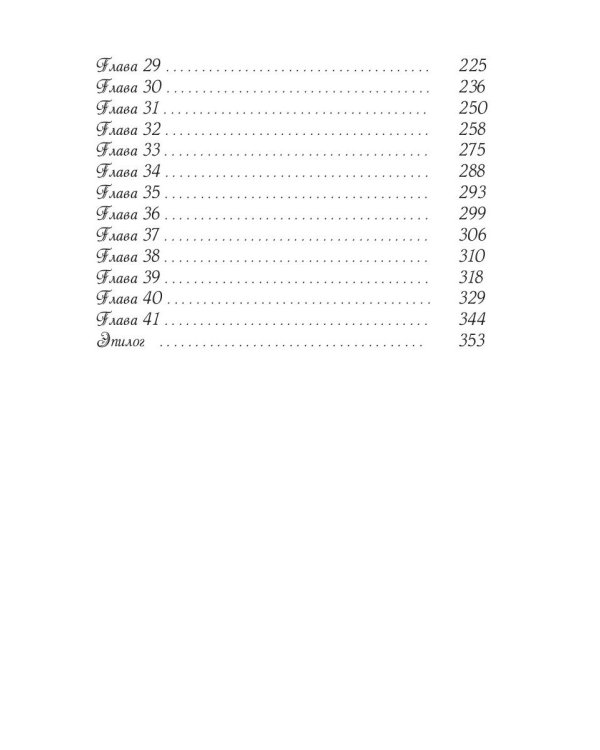 Глава 29 225
Глава 30 236
Глава 31 250
Глава 32 258
Глава 33 275
Глава 34 288
Глава 35 293
Глава 36 299
Глава 37 306
Глава 38 310
Глава 39 318
Глава 40 329
Глава 41 344
Эпилог 353